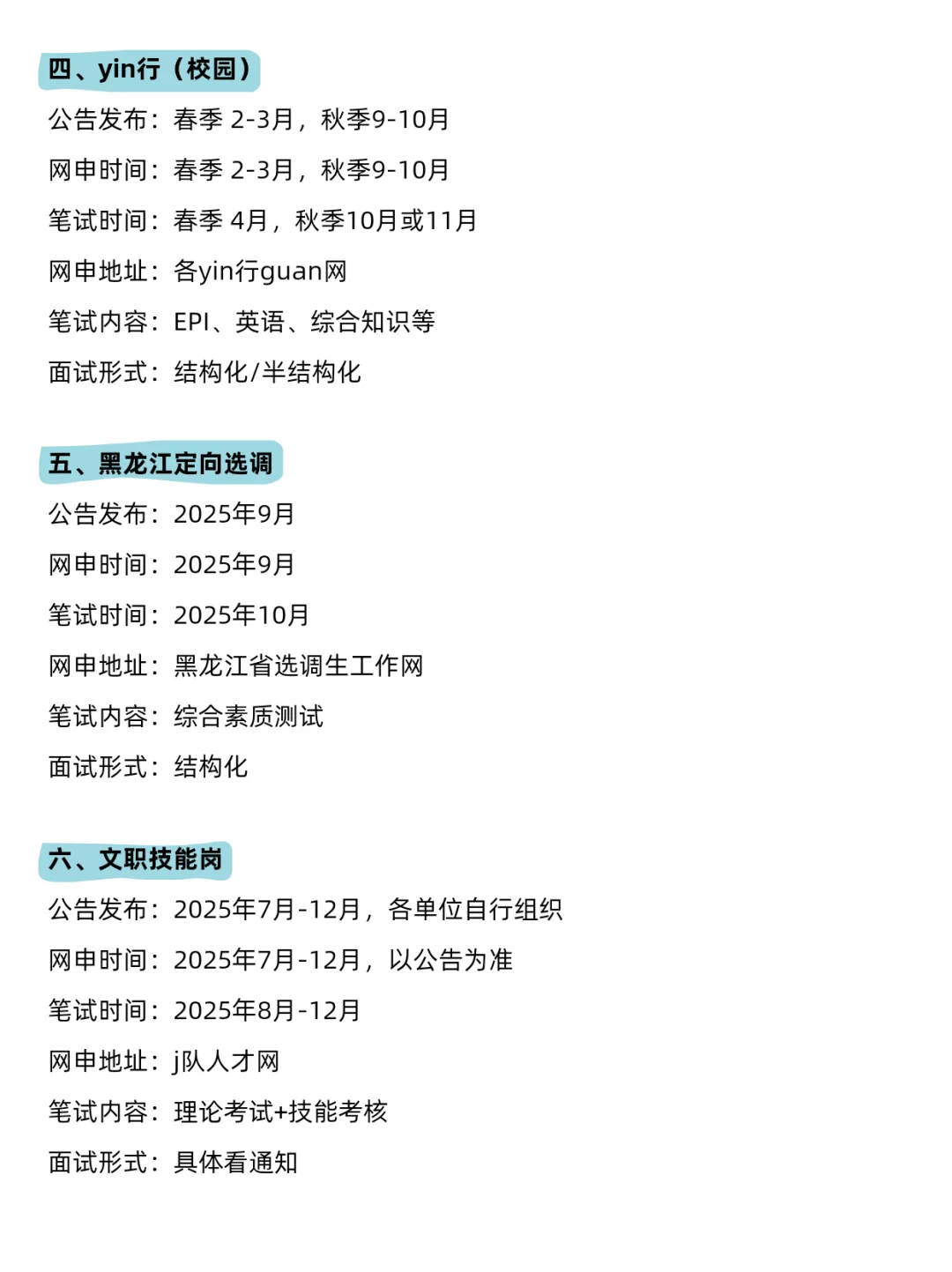 四、yin行（校园）

公告发布：春季 2-3月，秋季9-10月

网申时间：春季 2-3月，秋季9-10月

笔试时间：春季 4月，秋季10月或11月

网申地址：各yin行guan网

笔试内容：EPI、英语、综合知识等

面试形式：结构化/半结构化

五、黑龙江定向选调

公告发布：2025年9月

网申时间：2025年9月

笔试时间：2025年10月

网申地址：黑龙江省选调生工作网

笔试内容：综合素质测试

面试形式：结构化

六、文职技能岗

公告发布：2025年7月-12月，各单位自行组织

网申时间：2025年7月-12月，以公告为准

笔试时间：2025年8月-12月

网申地址：j队人才网

笔试内容：理论考试+技能考核

面试形式：具体看通知